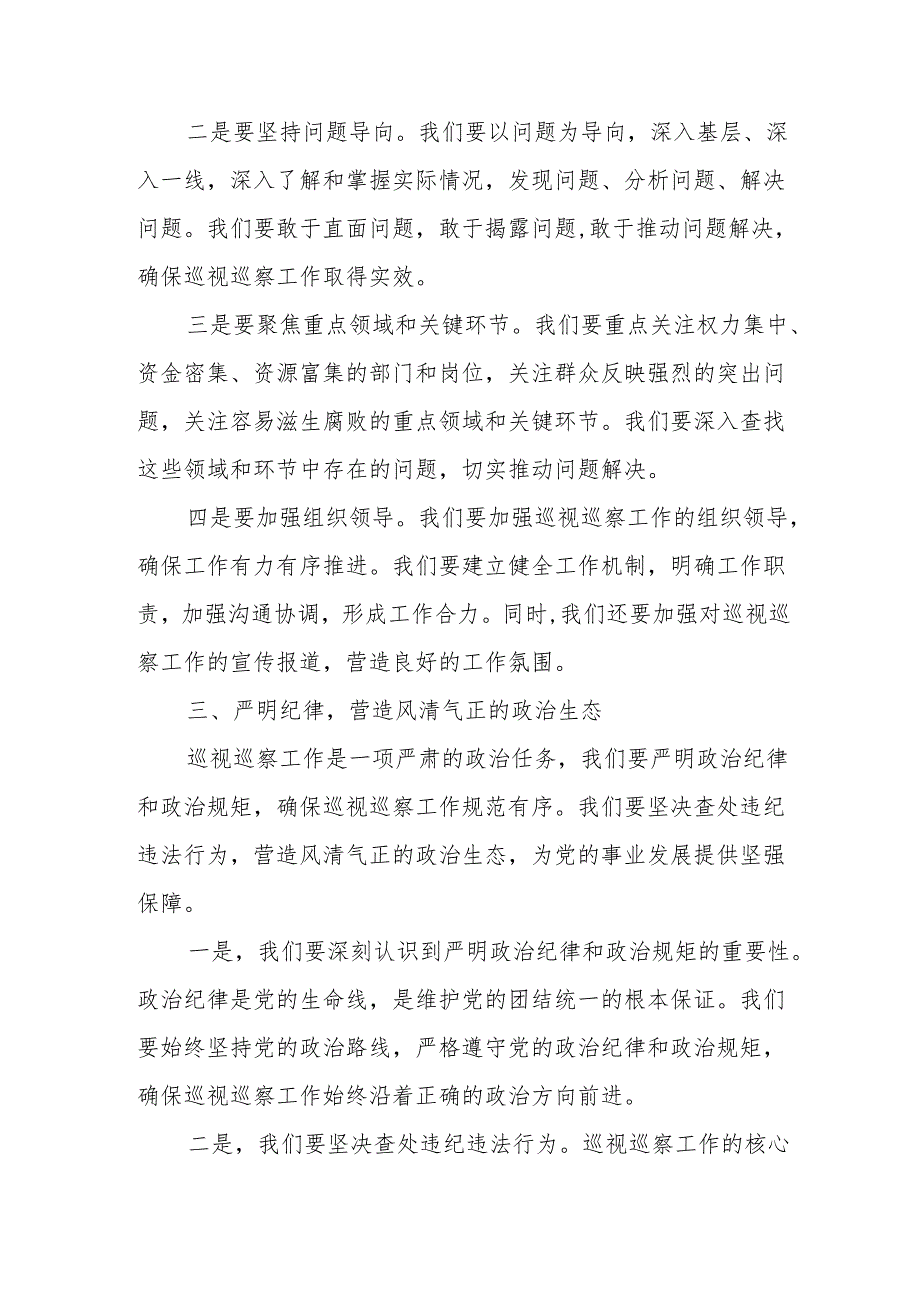 二是要坚持问题导向。我们要以问题为导向，深入基层、深入一线，深入了解和掌握实际情况，发现问题、分析问题、解决问题。我们要敢于直面问题，敢于揭露问题,敢于推动问题解决，确保巡视巡察工作取得实效。

三是要聚焦重点领域和关键环节。我们要重点关注权力集中、资金密集、资源富集的部门和岗位，关注群众反映强烈的突出问题，关注容易滋生腐败的重点领域和关键环节。我们要深入查找这些领域和环节中存在的问题，切实推动问题解决。

四是要加强组织领导。我们要加强巡视巡察工作的组织领导，确保工作有力有序推进。我们要建立健全工作机制，明确工作职责，加强沟通协调，形成工作合力。同时,我们还要加强对巡视巡察工作的宣传报道，营造良好的工作氛围。

三、严明纪律，营造风清气正的政治生态

巡视巡察工作是一项严肃的政治任务，我们要严明政治纪律和政治规矩，确保巡视巡察工作规范有序。我们要坚决查处违纪违法行为，营造风清气正的政治生态，为党的事业发展提供坚强保障。

一是，我们要深刻认识到严明政治纪律和政治规矩的重要性。政治纪律是党的生命线，是维护党的团结统一的根本保证。我们要始终坚持党的政治路线，严格遵守党的政治纪律和政治规矩，确保巡视巡察工作始终沿着正确的政治方向前进。

二是，我们要坚决查处违纪违法行为。巡视巡察工作的核心